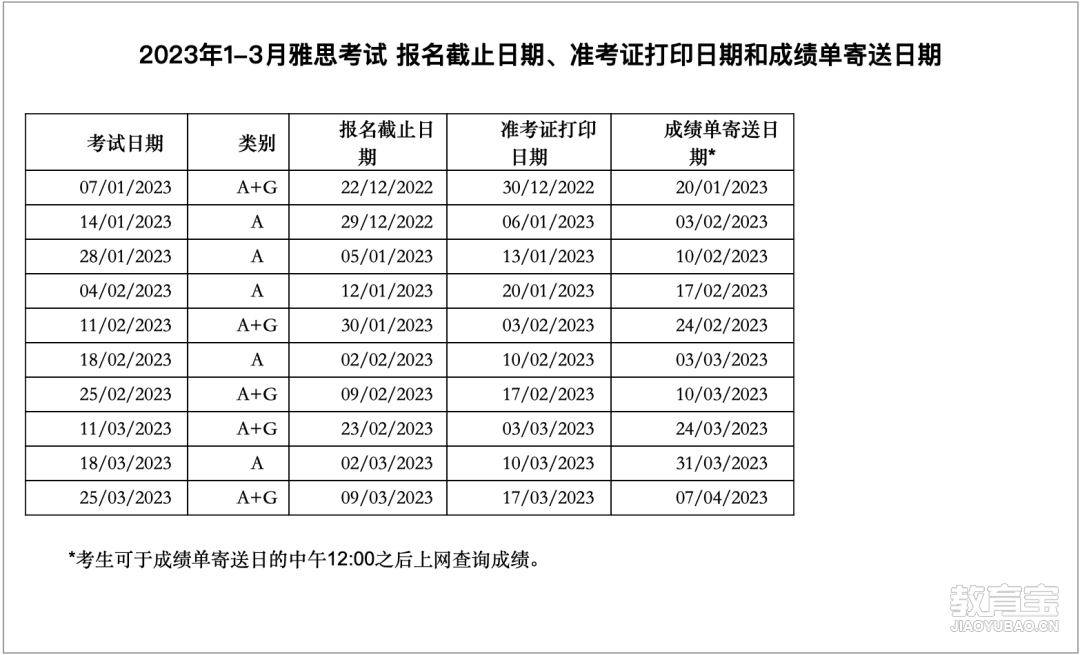 2023年1-3月雅思考试 报名截止日期、准考证打印日期和成绩单寄送日期

| 考试日期 | 类别 | 报名截止日期 | 准考证打印日期 | 成绩单寄送日期* |
|---|---|---|---|---|
| 07/01/2023 | A+G | 22/12/2022 | 30/12/2022 | 20/01/2023 |
| 14/01/2023 | A | 29/12/2022 | 06/01/2023 | 03/02/2023 |
| 28/01/2023 | A | 05/01/2023 | 13/01/2023 | 10/02/2023 |
| 04/02/2023 | A | 12/01/2023 | 20/01/2023 | 17/02/2023 |
| 11/02/2023 | A+G | 30/01/2023 | 03/02/2023 | 24/02/2023 |
| 18/02/2023 | A | 02/02/2023 | 10/02/2023 | 03/03/2023 |
| 25/02/2023 | A+G | 09/02/2023 | 17/02/2023 | 10/03/2023 |
| 11/03/2023 | A+G | 23/02/2023 | 03/03/2023 | 24/03/2023 |
| 18/03/2023 | A | 02/03/2023 | 10/03/2023 | 31/03/2023 |
| 25/03/2023 | A+G | 09/03/2023 | 17/03/2023 | 07/04/2023 |

*考生可于成绩单寄送日的中午12:00之后上网查询成绩。

教育宝
JIAOYUBAO.CN